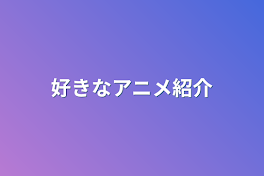 好きなアニメ紹介